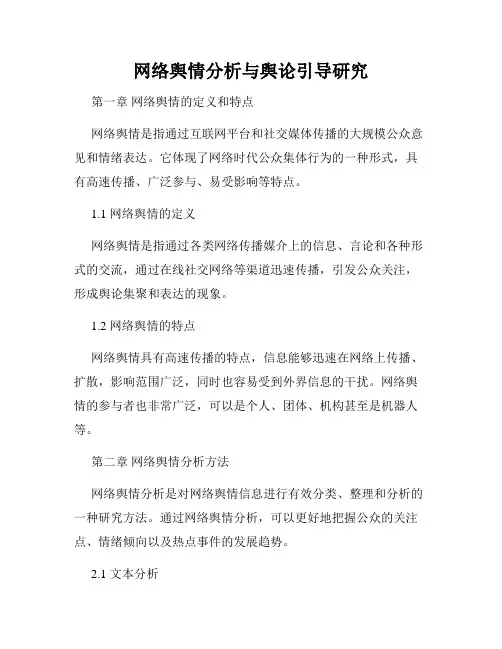 网络舆情分析与舆论引导研究

第一章 网络舆情的定义和特点

网络舆情是指通过互联网平台和社交媒体传播的大规模公众意见和情绪表达。它体现了网络时代公众集体行为的一种形式，具有高速传播、广泛参与、易受影响等特点。

1.1 网络舆情的定义

网络舆情是指通过各类网络传播媒介上的信息、言论和各种形式的交流，通过在线社交网络等渠道迅速传播，引发公众关注，形成舆论集聚和表达的现象。

1.2 网络舆情的特点

网络舆情具有高速传播的特点，信息能够迅速在网络上传播、扩散，影响范围广泛，同时也容易受到外界信息的干扰。网络舆情的参与者也非常广泛，可以是个人、团体、机构甚至是机器人等。

第二章 网络舆情分析方法

网络舆情分析是对网络舆情信息进行有效分类、整理和分析的一种研究方法。通过网络舆情分析，可以更好地把握公众的关注点、情绪倾向以及热点事件的发展趋势。

2.1 文本分析